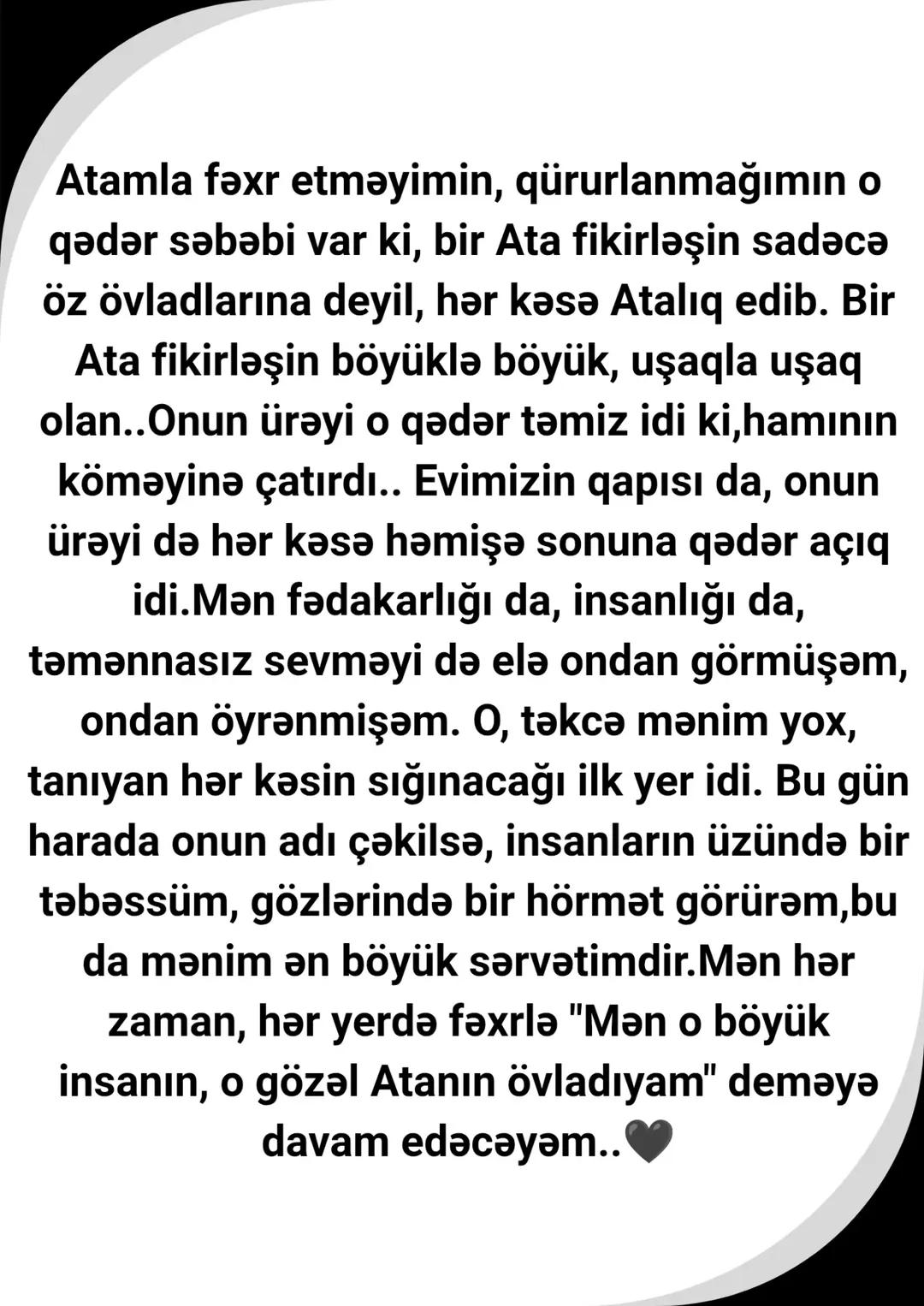 Atamla fəxr etməyimin, qürurlanmağımın o qədər səbəbi var ki, bir Ata fikirləşin sadəcə öz övladlarına deyil, hər kəsə Atalıq edib. Bir Ata fikirləşin böyüklə böyük, uşaqla uşaq olan..Onun ürəyi o qədər təmiz idi ki,hamının köməyinə çatırdı.. Evimizin qapısı da, onun ürəyi də hər kəsə həmişə sonuna qədər açıq idi.Mən fədakarlığı da, insanlığı da, təmənnasız sevməyi də elə ondan görmüşəm, ondan öyrənmişəm. O, təkcə mənim yox, tanıyan hər kəsin sığınacağı ilk yer idi. Bu gün harada onun adı çəkilsə, insanların üzündə bir təbəssüm, gözlərində bir hörmət görürəm,bu da mənim ən böyük sərvətimdir.Mən hər zaman, hər yerdə fəxrlə "Mən o böyük insanın, o gözəl Atanın övladıyam" deməyə davam edəcəyəm..🖤